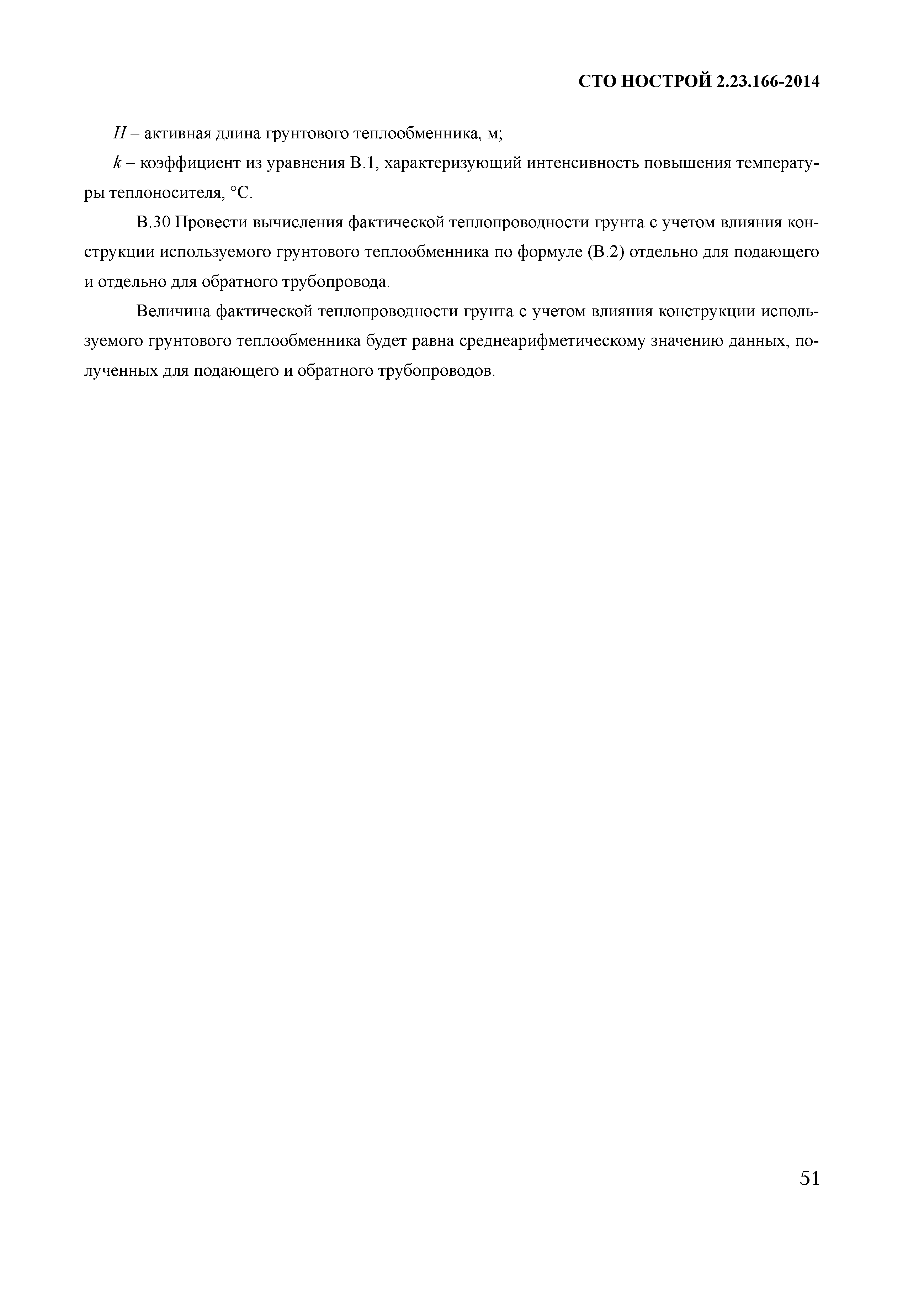 СТО НОСТРОЙ 2.23.166-2014

$H$ – активная длина грунтового теплообменника, м;

$k$ – коэффициент из уравнения В.1, характеризующий интенсивность повышения температуры теплоносителя, °С.

В.30 Провести вычисления фактической теплопроводности грунта с учетом влияния конструкции используемого грунтового теплообменника по формуле (В.2) отдельно для подающего и отдельно для обратного трубопровода.

Величина фактической теплопроводности грунта с учетом влияния конструкции используемого грунтового теплообменника будет равна среднеарифметическому значению данных, полученных для подающего и обратного трубопроводов.

51